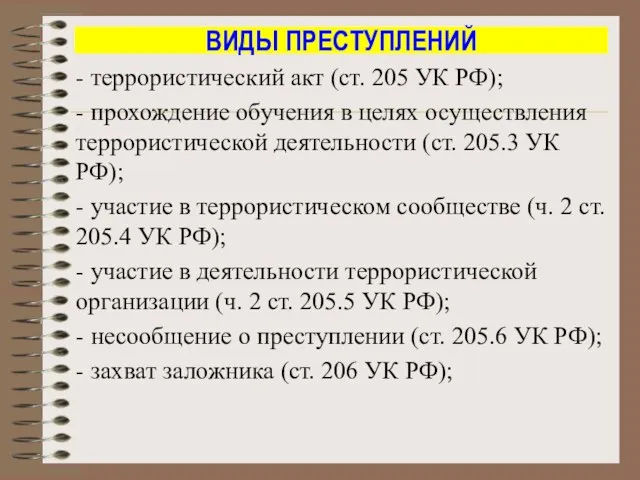 ВИДЫ ПРЕСТУПЛЕНИЙ

- террористический акт (ст. 205 УК РФ);

- прохождение обучения в целях осуществления террористической деятельности (ст. 205.3 УК РФ);

- участие в террористическом сообществе (ч. 2 ст. 205.4 УК РФ);

- участие в деятельности террористической организации (ч. 2 ст. 205.5 УК РФ);

- несообщение о преступлении (ст. 205.6 УК РФ);

- захват заложника (ст. 206 УК РФ);